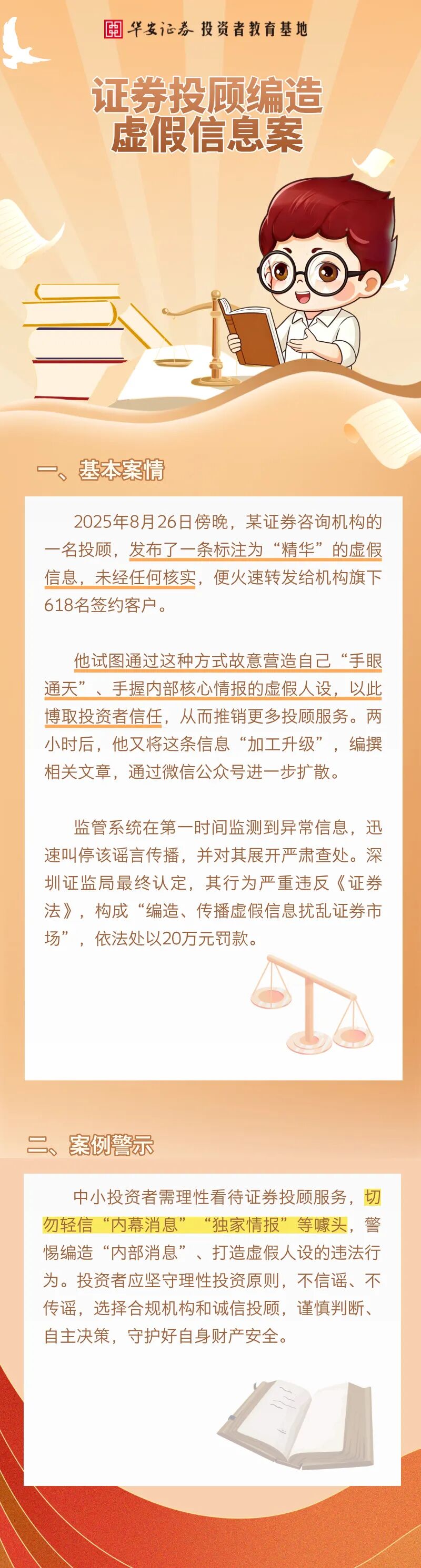 华安证券 投资者教育基地

证券投顾编造虚假信息案

一、基本案情

2025年8月26日傍晚，某证券咨询机构的一名投顾，发布了一条标注为“精华”的虚假信息，未经任何核实，便火速转发给机构旗下618名签约客户。

他试图通过这种方式故意营造自己“手眼通天”、手握内部核心情报的虚假人设，以此博取投资者信任，从而推销更多投顾服务。两小时后，他又将这条信息“加工升级”，编撰相关文章，通过微信公众号进一步扩散。

监管系统在第一时间监测到异常信息，迅速叫停该谣言传播，并对其展开严肃查处。深圳证监局最终认定，其行为严重违反《证券法》，构成“编造、传播虚假信息扰乱证券市场”，依法处以20万元罚款。

二、案例警示

中小投资者需理性看待证券投顾服务，切勿轻信“内幕消息”“独家情报”等噱头，警惕编造“内部消息”、打造虚假人设的违法行为。投资者应坚守理性投资原则，不信谣、不传谣，选择合规机构和诚信投顾，谨慎判断、自主决策，守护好自身财产安全。